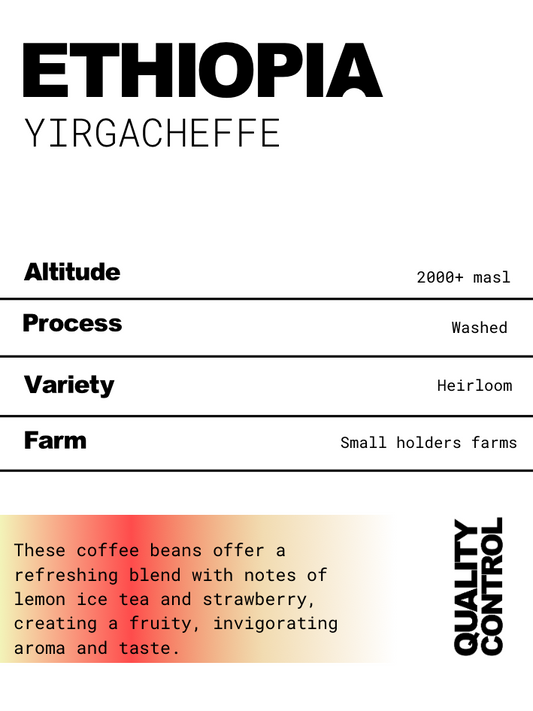 ETHIOPIA
YIRGACHEFFE

Altitude
2000+ masl

Process
Washed

Variety
Heirloom

Farm
Small holders farms

These coffee beans offer a refreshing blend with notes of lemon ice tea and strawberry, creating a fruity, invigorating aroma and taste.

QUALITY
CONTROL